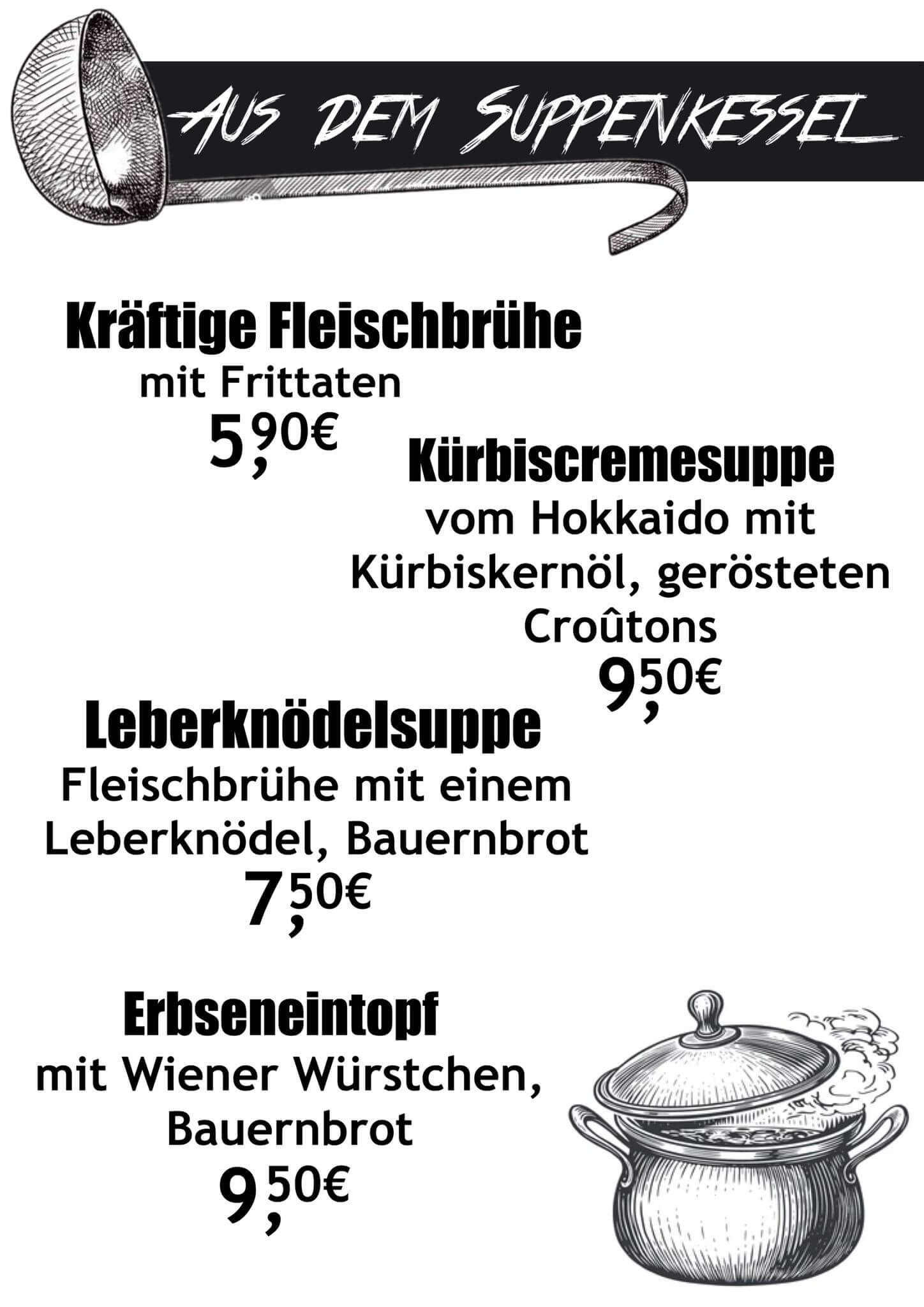 AUS DEM SUPPENKESSEL

Kräftige Fleischbrühe
mit Frittaten
5,90€

Kürbiscremesuppe
vom Hokkaido mit Kürbiskernöl, gerösteten Croûtons
9,50€

Leberknödelsuppe
Fleischbrühe mit einem Leberknödel, Bauernbrot
7,50€

Erbseneintopf
mit Wiener Würstchen, Bauernbrot
9,50€